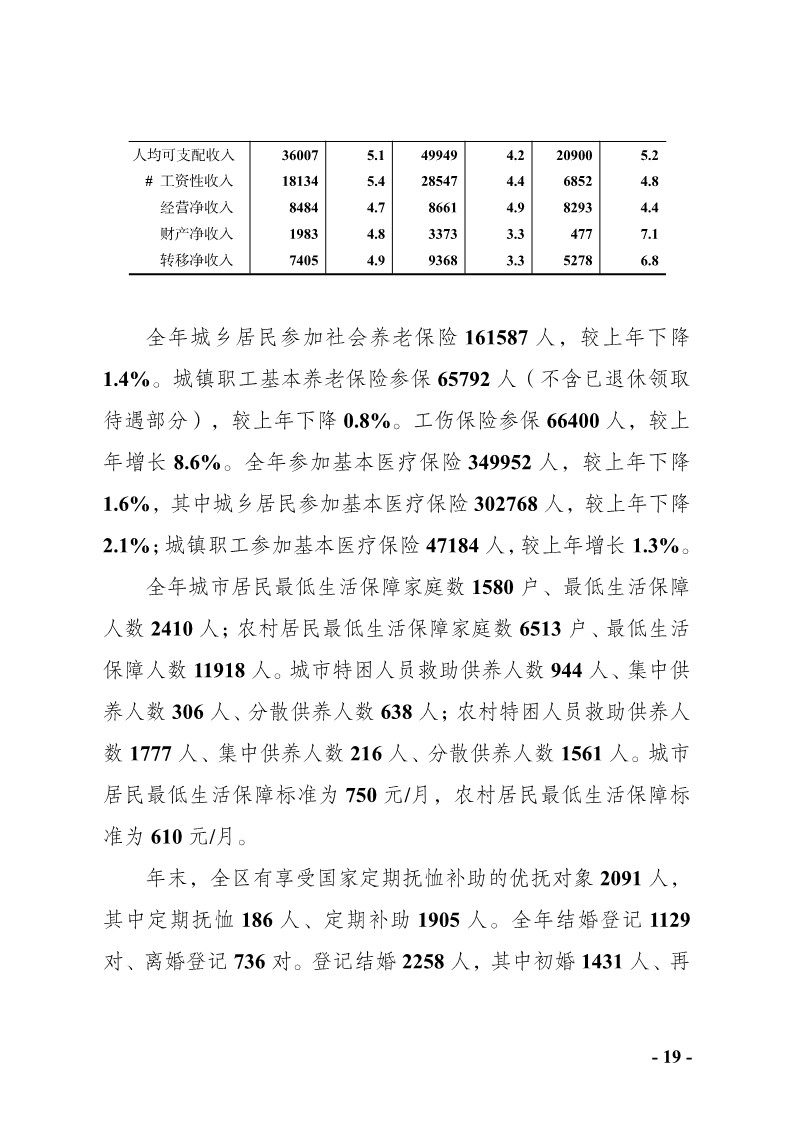 | 人均可支配收入 | 36007 | 5.1 | 49949 | 4.2 | 20900 | 5.2 |
|---|---|---|---|---|---|---|
| # 工资性收入 | 18134 | 5.4 | 28547 | 4.4 | 6852 | 4.8 |
| 经营净收入 | 8484 | 4.7 | 8661 | 4.9 | 8293 | 4.4 |
| 财产净收入 | 1983 | 4.8 | 3373 | 3.3 | 477 | 7.1 |
| 转移净收入 | 7405 | 4.9 | 9368 | 3.3 | 5278 | 6.8 |

全年城乡居民参加社会养老保险 161587 人，较上年下降 1.4%。城镇职工基本养老保险参保 65792 人（不含已退休领取待遇部分），较上年下降 0.8%。工伤保险参保 66400 人，较上年增长 8.6%。全年参加基本医疗保险 349952 人，较上年下降 1.6%，其中城乡居民参加基本医疗保险 302768 人，较上年下降 2.1%；城镇职工参加基本医疗保险 47184 人，较上年增长 1.3%。

全年城市居民最低生活保障家庭数 1580 户、最低生活保障人数 2410 人；农村居民最低生活保障家庭数 6513 户、最低生活保障人数 11918 人。城市特困人员救助供养人数 944 人、集中供养人数 306 人、分散供养人数 638 人；农村特困人员救助供养人数 1777 人、集中供养人数 216 人、分散供养人数 1561 人。城市居民最低生活保障标准为 750 元/月，农村居民最低生活保障标准为 610 元/月。

年末，全区有享受国家定期抚恤补助的优抚对象 2091 人，其中定期抚恤 186 人、定期补助 1905 人。全年结婚登记 1129 对、离婚登记 736 对。登记结婚 2258 人，其中初婚 1431 人、再

- 19 -